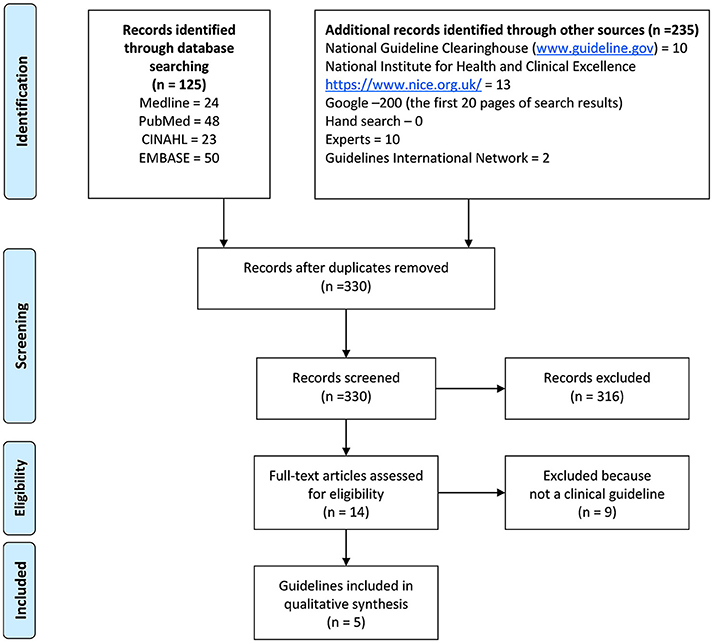 Identification

Records identified through database searching
(n = 125)
Medline = 24
PubMed = 48
CINAHL = 23
EMBASE = 50

Additional records identified through other sources (n =235)
National Guideline Clearinghouse (www.guideline.gov) = 10
National Institute for Health and Clinical Excellence https://www.nice.org.uk/ = 13
Google –200 (the first 20 pages of search results)
Hand search – 0
Experts = 10
Guidelines International Network = 2

Screening

Records after duplicates removed
(n =330)

Records screened
(n =330)

Records excluded
(n = 316)

Eligibility

Full-text articles assessed for eligibility
(n = 14)

Excluded because not a clinical guideline
(n = 9)

Included

Guidelines included in qualitative synthesis
(n = 5)